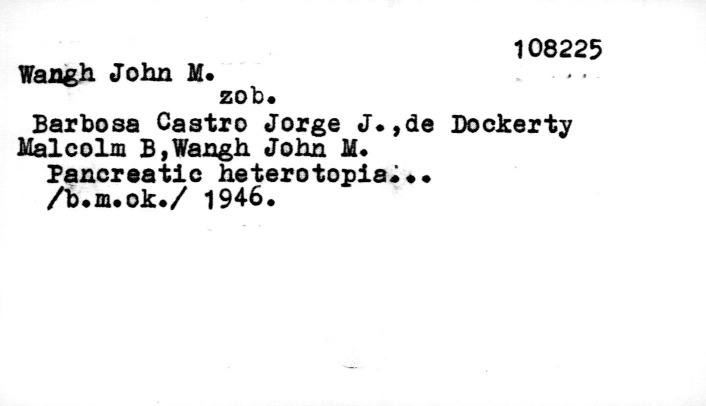 108225

Wangh John M.
zob.
Barbosa Castro Jorge J.,de Dockerty Malcolm B,Wangh John M.
Pancreatic heterotopia...
/b.m.ok./ 1946.